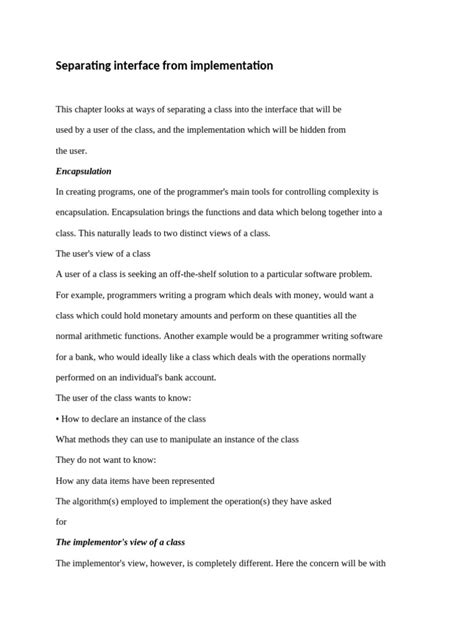 Separating interface from implementation

This chapter looks at ways of separating a class into the interface that will be used by a user of the class, and the implementation which will be hidden from the user.

Encapsulation

In creating programs, one of the programmer's main tools for controlling complexity is encapsulation. Encapsulation brings the functions and data which belong together into a class. This naturally leads to two distinct views of a class.

The user's view of a class

A user of a class is seeking an off-the-shelf solution to a particular software problem. For example, programmers writing a program which deals with money, would want a class which could hold monetary amounts and perform on these quantities all the normal arithmetic functions. Another example would be a programmer writing software for a bank, who would ideally like a class which deals with the operations normally performed on an individual's bank account.

The user of the class wants to know:

• How to declare an instance of the class

What methods they can use to manipulate an instance of the class

They do not want to know:

How any data items have been represented

The algorithm(s) employed to implement the operation(s) they have asked for

The implementor's view of a class

The implementor's view, however, is completely different. Here the concern will be with